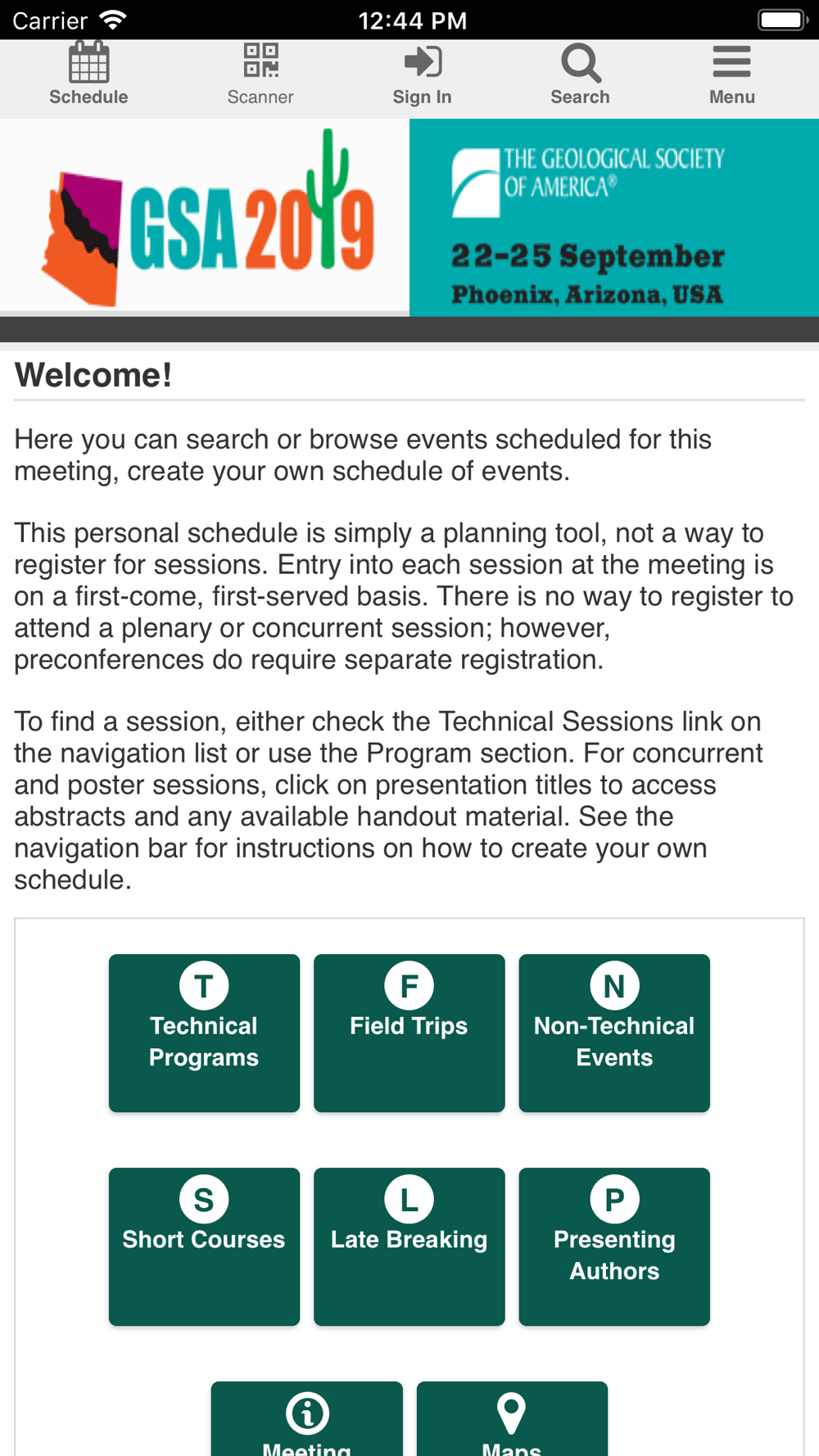 Carrier 12:44 PM

Schedule Scanner Sign In Search Menu

GSA 2019

THE GEOLOGICAL SOCIETY OF AMERICA®

22-25 September
Phoenix, Arizona, USA

Welcome!

Here you can search or browse events scheduled for this meeting, create your own schedule of events.

This personal schedule is simply a planning tool, not a way to register for sessions. Entry into each session at the meeting is on a first-come, first-served basis. There is no way to register to attend a plenary or concurrent session; however, preconferences do require separate registration.

To find a session, either check the Technical Sessions link on the navigation list or use the Program section. For concurrent and poster sessions, click on presentation titles to access abstracts and any available handout material. See the navigation bar for instructions on how to create your own schedule.

T
Technical Programs

F
Field Trips

N
Non-Technical Events

S
Short Courses

L
Late Breaking

P
Presenting Authors

Meeting

Maps